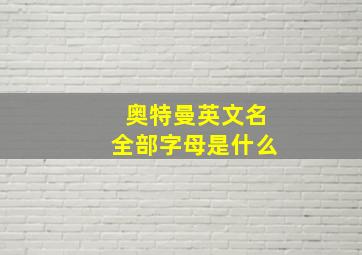 奥特曼英文名
全部字母是什么